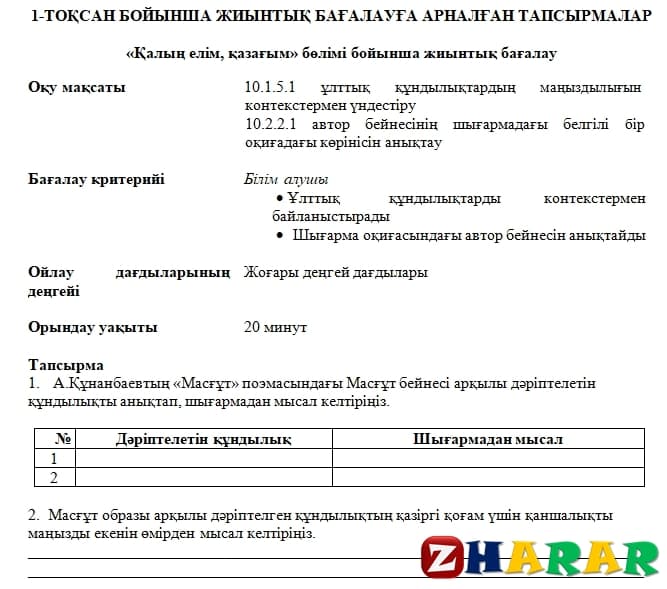 1-ТОҚСАН БОЙЫНША ЖИЫНТЫҚ БАҒАЛАУҒА АРНАЛҒАН ТАПСЫРМАЛАР

«Қалың елім, қазағым» бөлімі бойынша жиынтық бағалау

Оқу мақсаты

10.1.5.1 ұлттық құндылықтардың маңыздылығын контекстермен үндестіру
10.2.2.1 автор бейнесінің шығармадағы белгілі бір оқиғадағы көрінісін анықтау

Бағалау критерийі

Білім алушы
• Ұлттық құндылықтарды контекстермен байланыстырады
• Шығарма оқиғасындағы автор бейнесін анықтайды

Ойлау дағдыларының деңгейі

Жоғары деңгей дағдылары

Орындау уақыты

20 минут

Тапсырма
1. А.Құнанбаевтың «Масғұт» поэмасындағы Масғұт бейнесі арқылы дәріптелетін құндылықты анықтап, шығармадан мысал келтіріңіз.

| № | Дәріптелетін құндылық | Шығармадан мысал |
|---|---|---|
| 1 | | |
| 2 | | |

2. Масғұт образы арқылы дәріптелген құндылықтың қазіргі қоғам үшін қаншалықты маңызды екенін өмірден мысал келтіріңіз.

ZHARAR